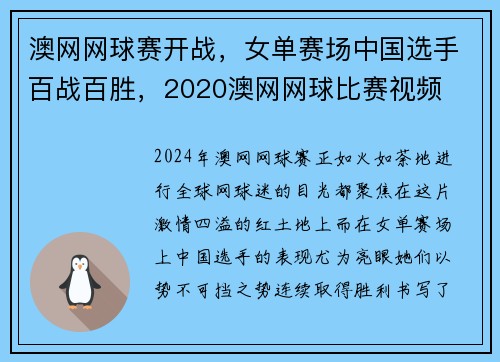 澳网网球赛开战，女单赛场中国选手百战百胜，2020澳网网球比赛视频

2024年澳网网球赛正如火如荼地进行全球网球迷的目光都聚焦在这片激情四溢的红土地上而在女单赛场上中国选手的表现尤为亮眼她们以势不可挡之势连续取得胜利书写了